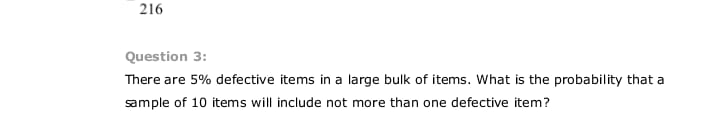 216

Question 3:

There are 5% defective items in a large bulk of items. What is the probability that a sample of 10 items will include not more than one defective item?